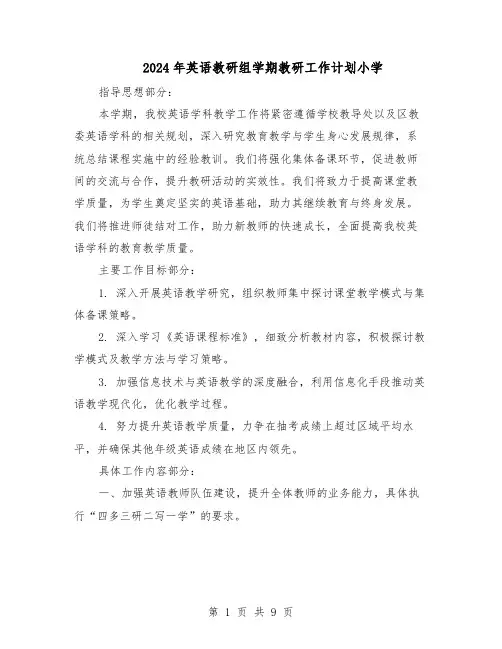 2024年英语教研组学期教研工作计划小学

指导思想部分：

本学期，我校英语学科教学工作将紧密遵循学校教导处以及区教委英语学科的相关规划，深入研究教育教学与学生身心发展规律，系统总结课程实施中的经验教训。我们将强化集体备课环节，促进教师间的交流与合作，提升教研活动的实效性。我们将致力于提高课堂教学质量，为学生奠定坚实的英语基础，助力其继续教育与终身发展。我们将推进师徒结对工作，助力新教师的快速成长，全面提高我校英语学科的教育教学质量。

主要工作目标部分：

1. 深入开展英语教学研究，组织教师集中探讨课堂教学模式与集体备课策略。

2. 深入学习《英语课程标准》，细致分析教材内容，积极探讨教学模式及教学方法与学习策略。

3. 加强信息技术与英语教学的深度融合，利用信息化手段推动英语教学现代化，优化教学过程。

4. 努力提升英语教学质量，力争在抽考成绩上超过区域平均水平，并确保其他年级英语成绩在地区内领先。

具体工作内容部分：

一、加强英语教师队伍建设，提升全体教师的业务能力，具体执行“四多三研二写一学”的要求。

第 1 页 共 9 页